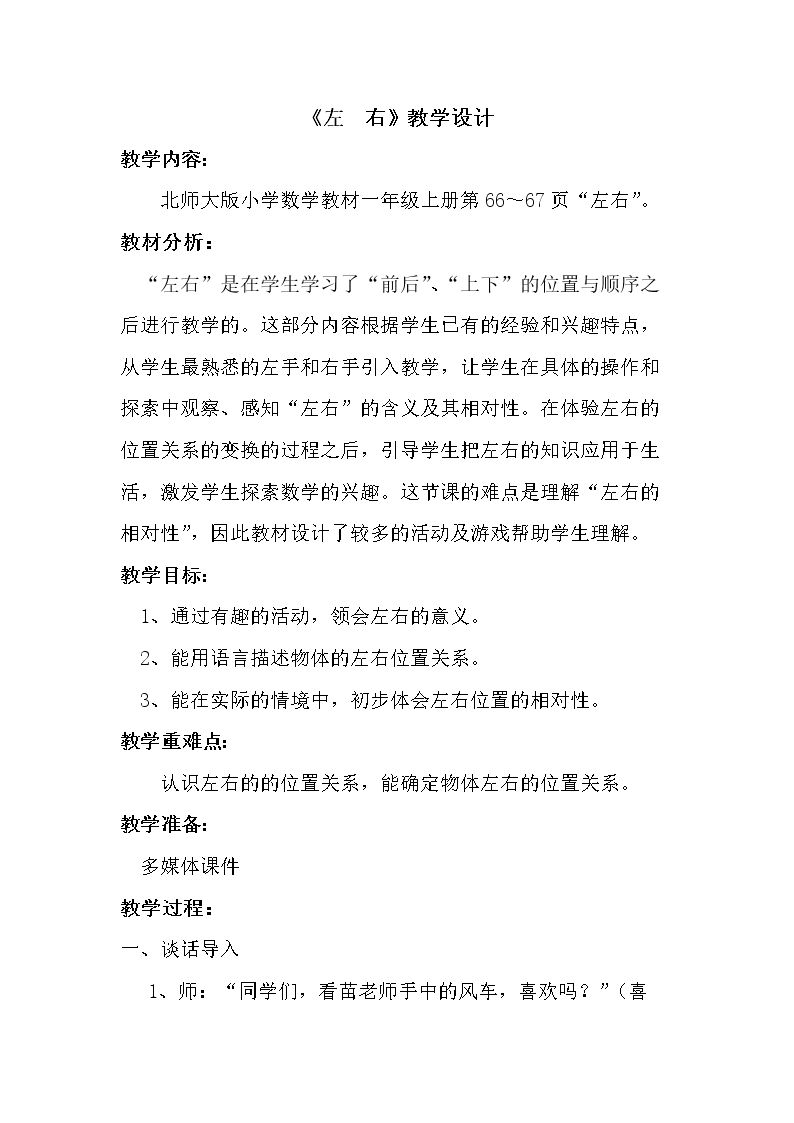 《左 右》教学设计

教学内容:

北师大版小学数学教材一年级上册第66～67页“左右”。

教材分析:

“左右”是在学生学习了“前后”、“上下”的位置与顺序之后进行教学的。这部分内容根据学生已有的经验和兴趣特点，从学生最熟悉的左手和右手引入教学，让学生在具体的操作和探索中观察、感知“左右”的含义及其相对性。在体验左右的位置关系的变换的过程之后，引导学生把左右的知识应用于生活，激发学生探索数学的兴趣。这节课的难点是理解“左右的相对性”，因此教材设计了较多的活动及游戏帮助学生理解。

教学目标:

1、通过有趣的活动，领会左右的意义。

2、能用语言描述物体的左右位置关系。

3、能在实际的情境中，初步体会左右位置的相对性。

教学重难点:

认识左右的的位置关系，能确定物体左右的位置关系。

教学准备:

多媒体课件

教学过程:

一、谈话导入

1、师：“同学们，看苗老师手中的风车，喜欢吗？”（喜